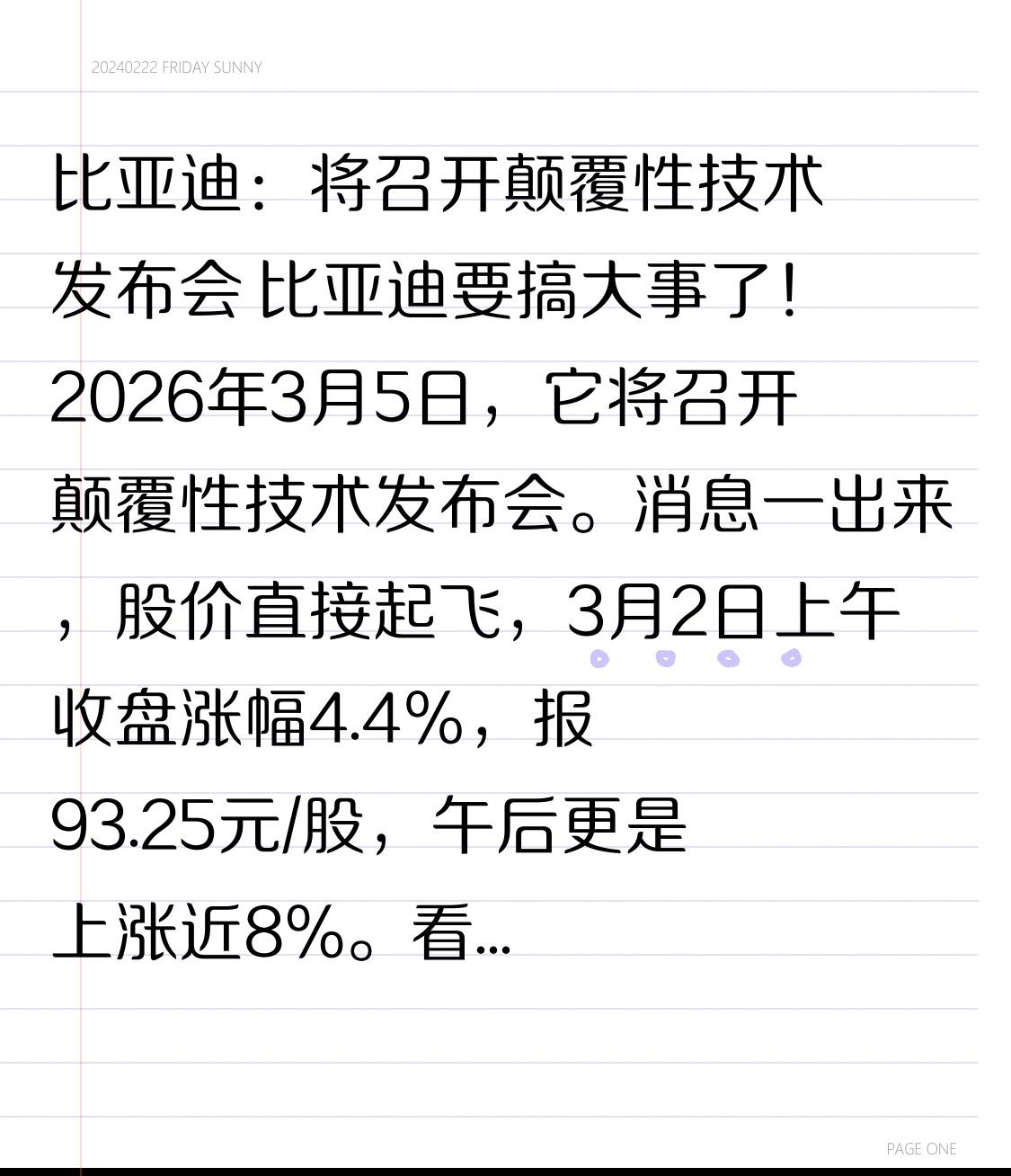 20240222 FRIDAY SUNNY

比亚迪：将召开颠覆性技术发布会 比亚迪要搞大事了！2026年3月5日，它将召开颠覆性技术发布会。消息一出来，股价直接起飞，3月2日上午收盘涨幅4.4%，报93.25元/股，午后更是上涨近8%。看...

PAGE ONE